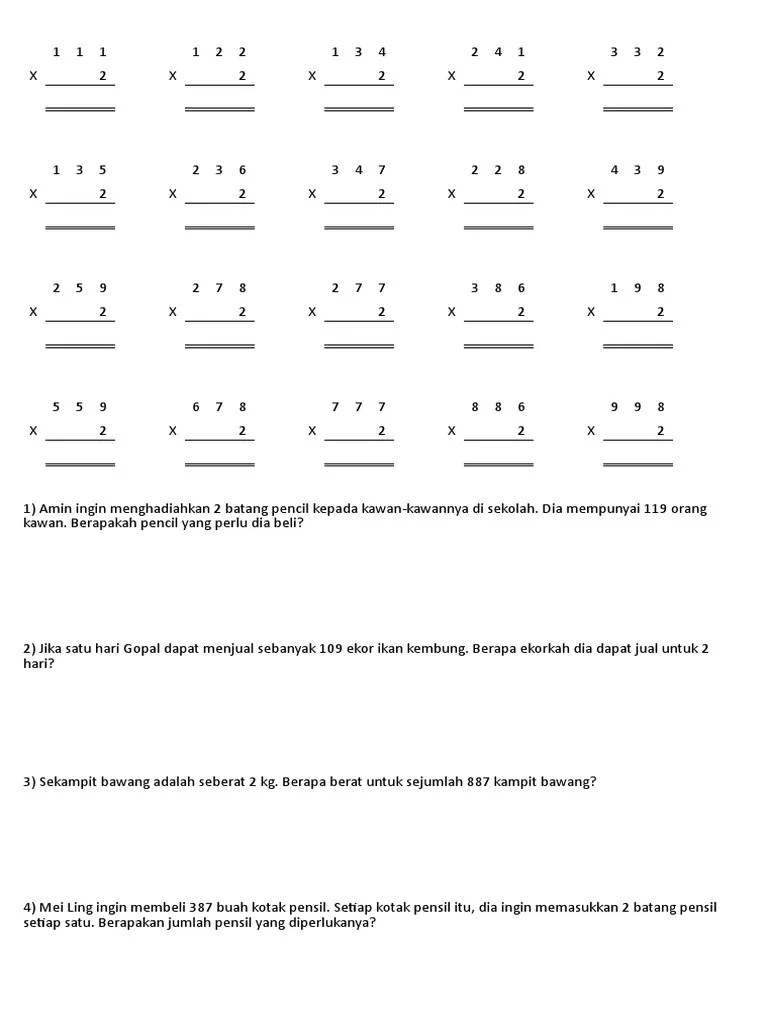 1 1 1
X 2

1 2 2
X 2

1 3 4
X 2

2 4 1
X 2

3 3 2
X 2

1 3 5
X 2

2 3 6
X 2

3 4 7
X 2

2 2 8
X 2

4 3 9
X 2

2 5 9
X 2

2 7 8
X 2

2 7 7
X 2

3 8 6
X 2

1 9 8
X 2

5 5 9
X 2

6 7 8
X 2

7 7 7
X 2

8 8 6
X 2

9 9 8
X 2

1) Amin ingin menghadiahkan 2 batang pencil kepada kawan-kawannya di sekolah. Dia mempunyai 119 orang kawan. Berapakah pencil yang perlu dia beli?

2) Jika satu hari Gopal dapat menjual sebanyak 109 ekor ikan kembung. Berapa ekorkah dia dapat jual untuk 2 hari?

3) Sekampit bawang adalah seberat 2 kg. Berapa berat untuk sejumlah 887 kampit bawang?

4) Mei Ling ingin membeli 387 buah kotak pensil. Setiap kotak pensil itu, dia ingin memasukkan 2 batang pensil setiap satu. Berapakan jumlah pensil yang diperlukanya?